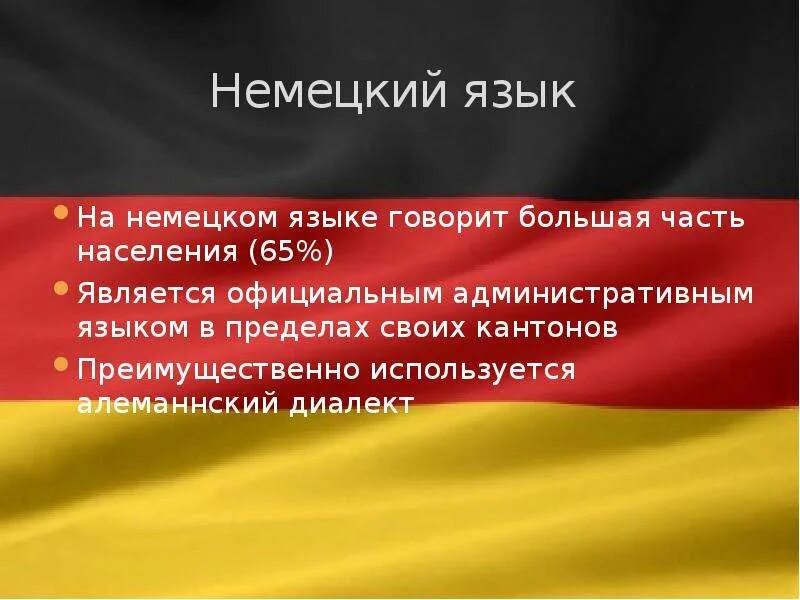 Немецкий язык

• На немецком языке говорит большая часть населения (65%)
• Является официальным административным языком в пределах своих кантонов
• Преимущественно используется алеманнский диалект